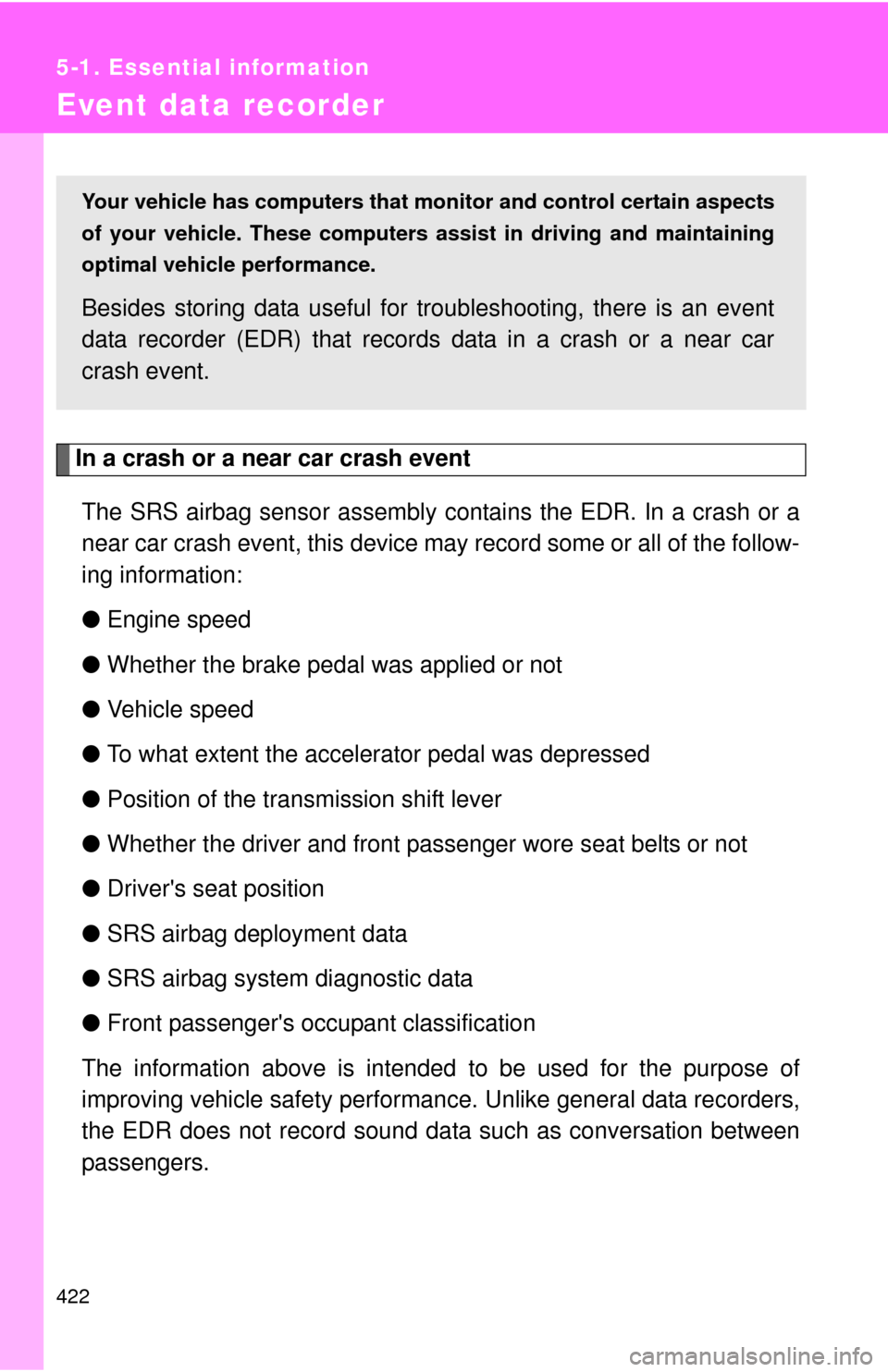 5-1. Essential information

Event data recorder

Your vehicle has computers that monitor and control certain aspects of your vehicle. These computers assist in driving and maintaining optimal vehicle performance.

Besides storing data useful for troubleshooting, there is an event data recorder (EDR) that records data in a crash or a near car crash event.

In a crash or a near car crash event

The SRS airbag sensor assembly contains the EDR. In a crash or a near car crash event, this device may record some or all of the following information:

● Engine speed

● Whether the brake pedal was applied or not

● Vehicle speed

● To what extent the accelerator pedal was depressed

● Position of the transmission shift lever

● Whether the driver and front passenger wore seat belts or not

● Driver's seat position

● SRS airbag deployment data

● SRS airbag system diagnostic data

● Front passenger's occupant classification

The information above is intended to be used for the purpose of improving vehicle safety performance. Unlike general data recorders, the EDR does not record sound data such as conversation between passengers.

422

carmanualsonline.info